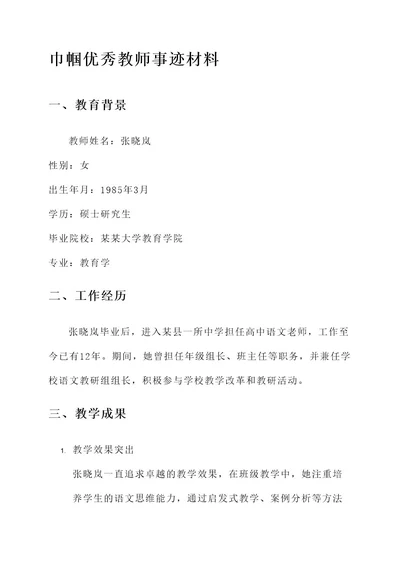 巾帼优秀教师事迹材料

一、教育背景

教师姓名：张晓岚

性别：女

出生年月：1985年3月

学历：硕士研究生

毕业院校：某某大学教育学院

专业：教育学

二、工作经历

张晓岚毕业后，进入某县一所中学担任高中语文老师，工作至今已有12年。期间，她曾担任年级组长、班主任等职务，并兼任学校语文教研组组长，积极参与学校教学改革和教研活动。

三、教学成果

1. 教学效果突出

张晓岚一直追求卓越的教学效果，在班级教学中，她注重培养学生的语文思维能力，通过启发式教学、案例分析等方法